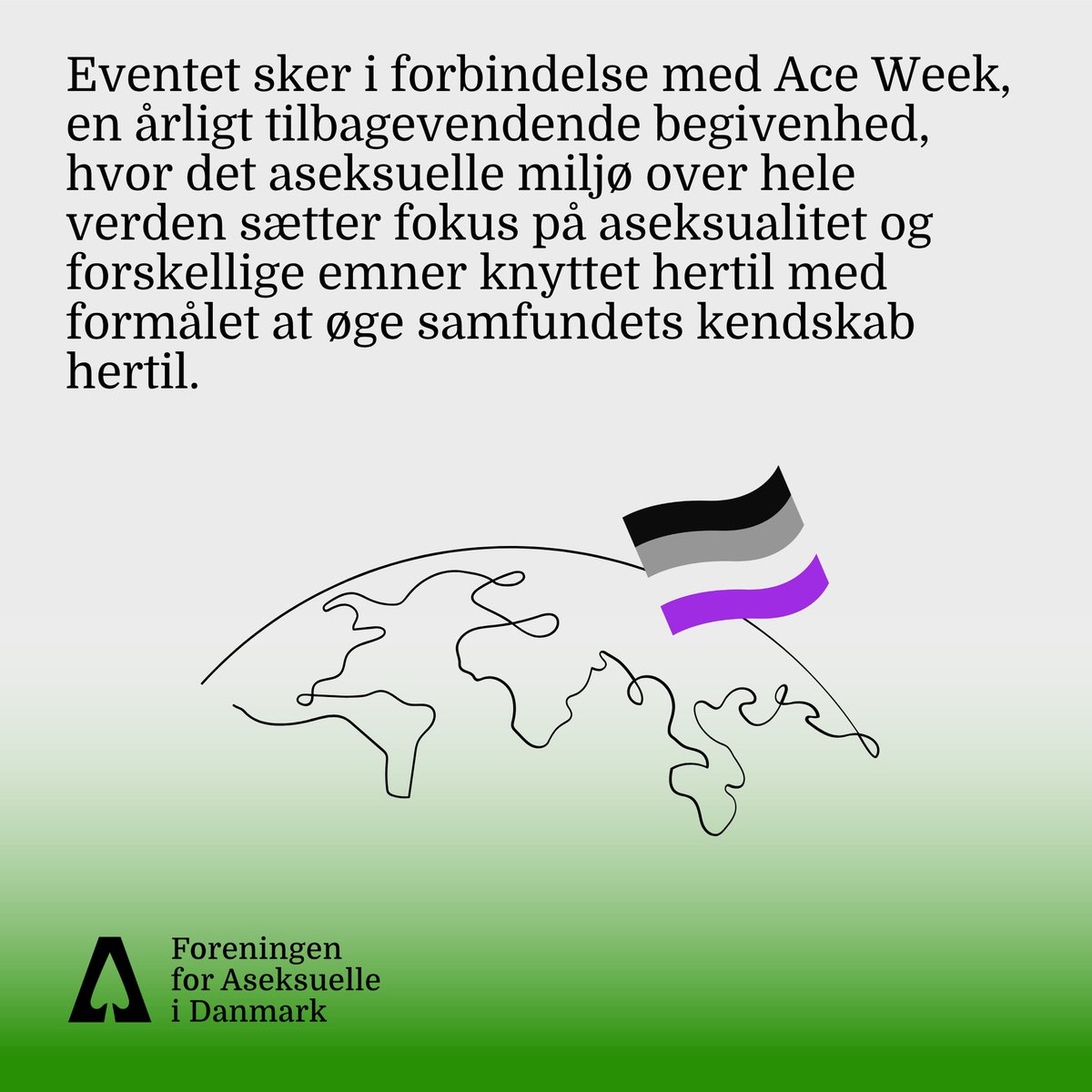 Eventet sker i forbindelse med Ace Week, en årligt tilbagevendende begivenhed, hvor det aseksuelle miljø over hele verden sætter fokus på aseksualitet og forskellige emner knyttet hertil med formålet at øge samfundets kendskab hertil.

Foreningen
for Aseksuelle
i Danmark